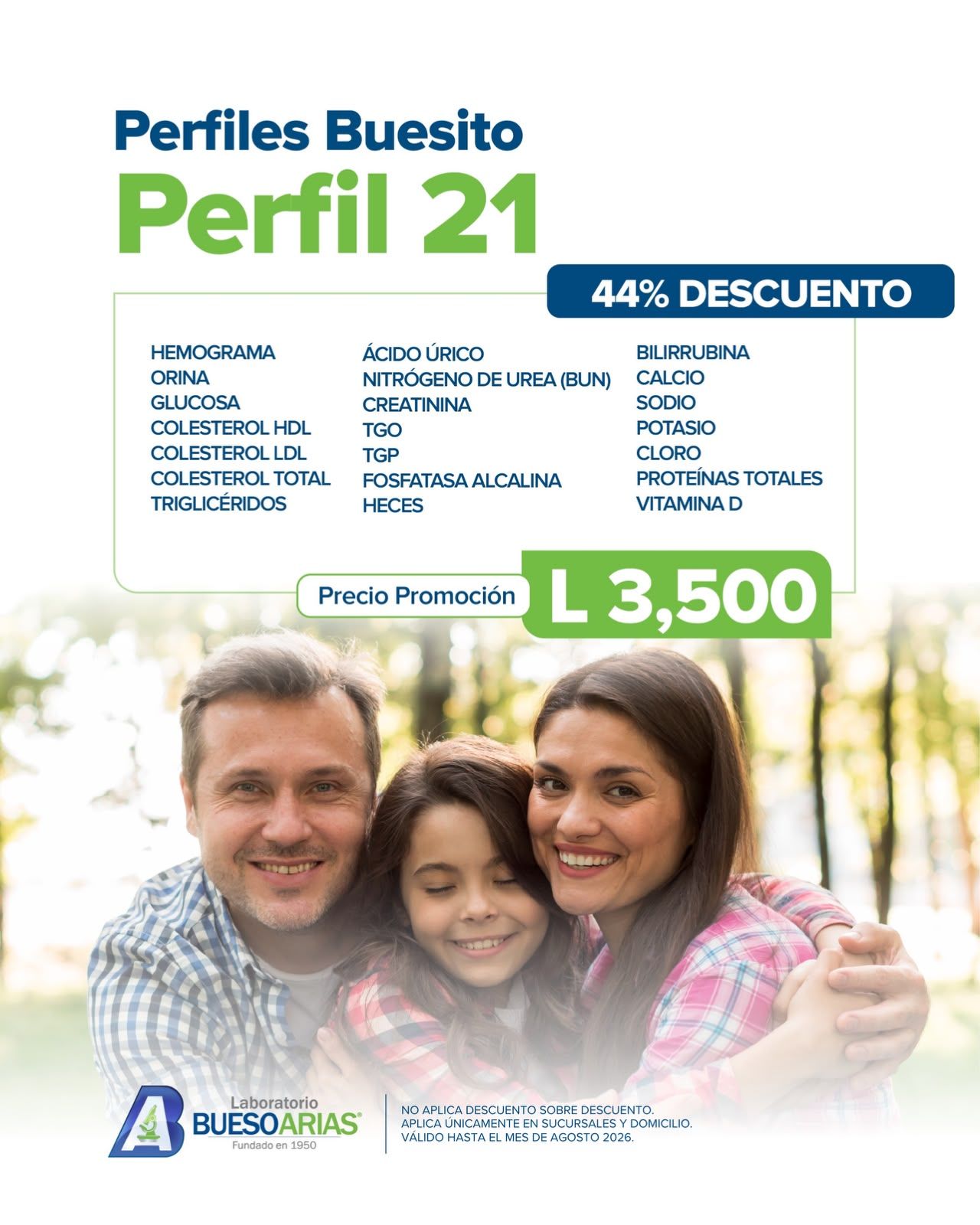 Perfiles Buesito

Perfil 21

44% DESCUENTO

HEMOGRAMA
ORINA
GLUCOSA
COLESTEROL HDL
COLESTEROL LDL
COLESTEROL TOTAL
TRIGLICÉRIDOS

ÁCIDO ÚRICO
NITRÓGENO DE UREA (BUN)
CREATININA
TGO
TGP
FOSFATASA ALCALINA
HECES

BILIRRUBINA
CALCIO
SODIO
POTASIO
CLORO
PROTEÍNAS TOTALES
VITAMINA D

Precio Promoción L 3,500

Laboratorio
BUESOARIAS®
Fundado en 1950

NO APLICA DESCUENTO SOBRE DESCUENTO.
APLICA ÚNICAMENTE EN SUCURSALES Y DOMICILIO.
VÁLIDO HASTA EL MES DE AGOSTO 2026.